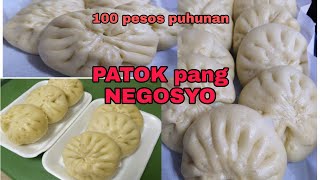 100 pesos puhunan

PATOK pang NEGOSYO